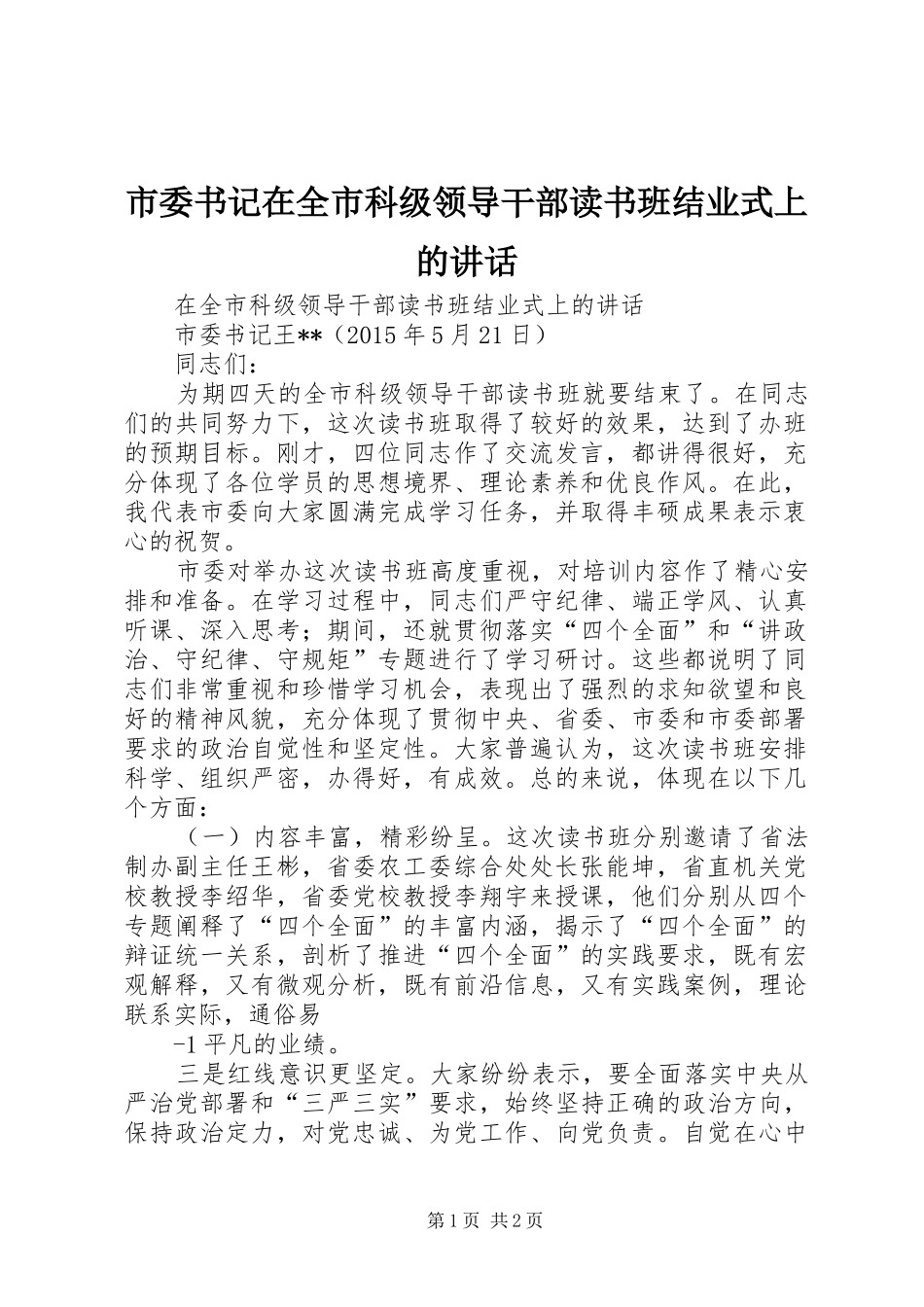 市委书记在全市科级领导干部读书班结业式上的讲话

在全市科级领导干部读书班结业式上的讲话

市委书记王**（2015 年 5 月 21 日）

同志们：

为期四天的全市科级领导干部读书班就要结束了。在同志们的共同努力下，这次读书班取得了较好的效果，达到了办班的预期目标。刚才，四位同志作了交流发言，都讲得很好，充分体现了各位学员的思想境界、理论素养和优良作风。在此，我代表市委向大家圆满完成学习任务，并取得丰硕成果表示衷心的祝贺。

市委对举办这次读书班高度重视，对培训内容作了精心安排和准备。在学习过程中，同志们严守纪律、端正学风、认真听课、深入思考；期间，还就贯彻落实“四个全面”和“讲政治、守纪律、守规矩”专题进行了学习研讨。这些都说明了同志们非常重视和珍惜学习机会，表现出了强烈的求知欲望和良好的精神风貌，充分体现了贯彻中央、省委、市委和市委部署要求的政治自觉性和坚定性。大家普遍认为，这次读书班安排科学、组织严密，办得好，有成效。总的来说，体现在以下几个方面：

（一）内容丰富，精彩纷呈。这次读书班分别邀请了省法制办副主任王彬，省委农工委综合处处长张能坤，省直机关党校教授李绍华，省委党校教授李翔宇来授课，他们分别从四个专题阐释了“四个全面”的丰富内涵，揭示了“四个全面”的辩证统一关系，剖析了推进“四个全面”的实践要求，既有宏观解释，又有微观分析，既有前沿信息，又有实践案例，理论联系实际，通俗易

-1 平凡的业绩。

三是红线意识更坚定。大家纷纷表示，要全面落实中央从严治党部署和“三严三实”要求，始终坚持正确的政治方向，保持政治定力，对党忠诚、为党工作、向党负责。自觉在心中

第 1 页 共 2 页